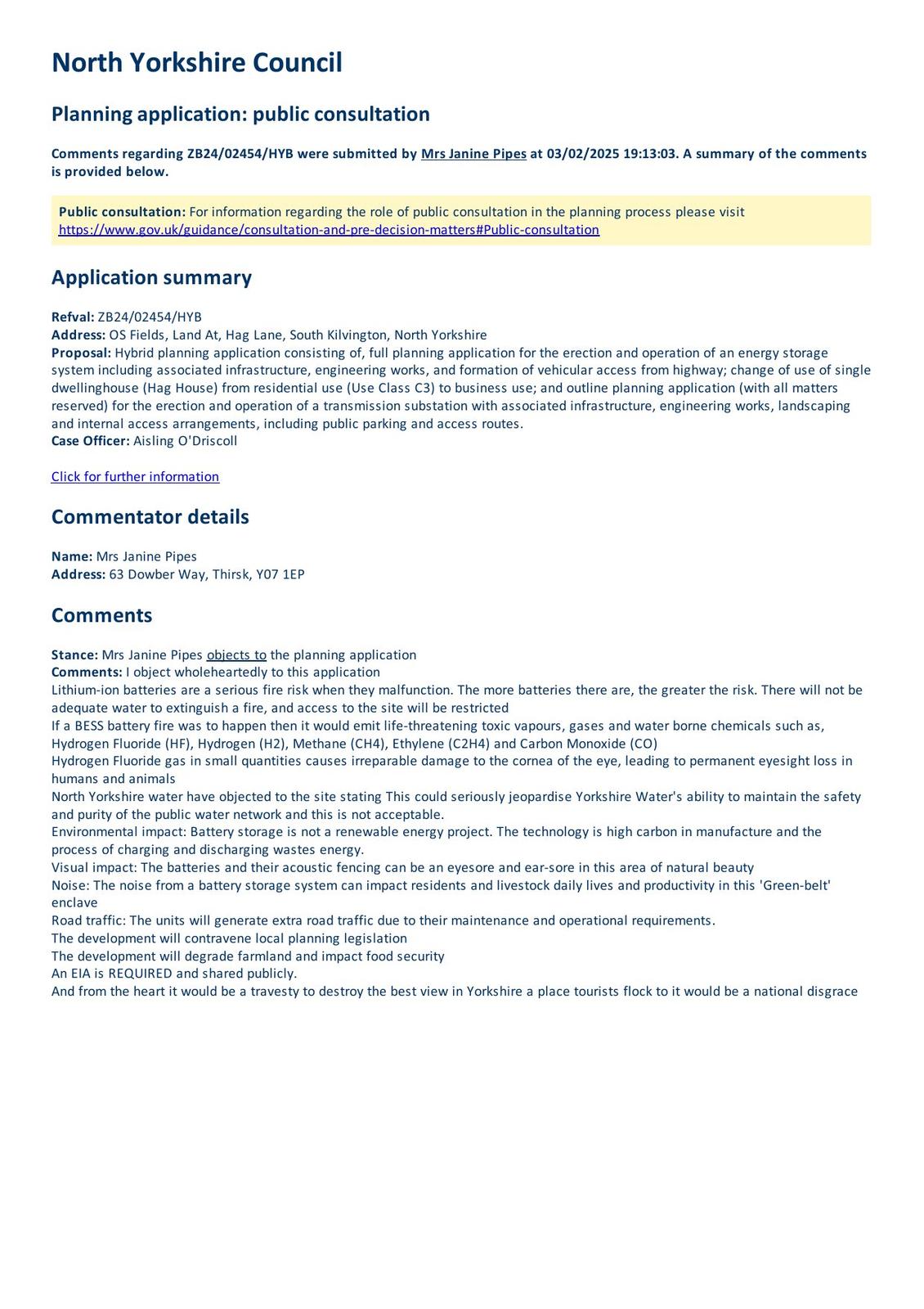 North Yorkshire Council

Planning application: public consultation

Comments regarding ZB24/02454/HYB were submitted by Mrs Janine Pipes at 03/02/2025 19:13:03. A summary of the comments is provided below.

Public consultation: For information regarding the role of public consultation in the planning process please visit https://www.gov.uk/guidance/consultation-and-pre-decision-matters#Public-consultation

Application summary

Refval: ZB24/02454/HYB
Address: OS Fields, Land At, Hag Lane, South Kilvington, North Yorkshire
Proposal: Hybrid planning application consisting of, full planning application for the erection and operation of an energy storage system including associated infrastructure, engineering works, and formation of vehicular access from highway; change of use of single dwellinghouse (Hag House) from residential use (Use Class C3) to business use; and outline planning application (with all matters reserved) for the erection and operation of a transmission substation with associated infrastructure, engineering works, landscaping and internal access arrangements, including public parking and access routes.
Case Officer: Aisling O'Driscoll

Click for further information

Commentator details

Name: Mrs Janine Pipes
Address: 63 Dowber Way, Thirsk, Y07 1EP

Comments

Stance: Mrs Janine Pipes objects to the planning application
Comments: I object wholeheartedly to this application
Lithium-ion batteries are a serious fire risk when they malfunction. The more batteries there are, the greater the risk. There will not be adequate water to extinguish a fire, and access to the site will be restricted
If a BESS battery fire was to happen then it would emit life-threatening toxic vapours, gases and water borne chemicals such as, Hydrogen Fluoride (HF), Hydrogen (H2), Methane (CH4), Ethylene (C2H4) and Carbon Monoxide (CO)
Hydrogen Fluoride gas in small quantities causes irreparable damage to the cornea of the eye, leading to permanent eyesight loss in humans and animals
North Yorkshire water have objected to the site stating This could seriously jeopardise Yorkshire Water's ability to maintain the safety and purity of the public water network and this is not acceptable.
Environmental impact: Battery storage is not a renewable energy project. The technology is high carbon in manufacture and the process of charging and discharging wastes energy.
Visual impact: The batteries and their acoustic fencing can be an eyesore and ear-sore in this area of natural beauty
Noise: The noise from a battery storage system can impact residents and livestock daily lives and productivity in this 'Green-belt' enclave
Road traffic: The units will generate extra road traffic due to their maintenance and operational requirements.
The development will contravene local planning legislation
The development will degrade farmland and impact food security
An EIA is REQUIRED and shared publicly.
And from the heart it would be a travesty to destroy the best view in Yorkshire a place tourists flock to it would be a national disgrace